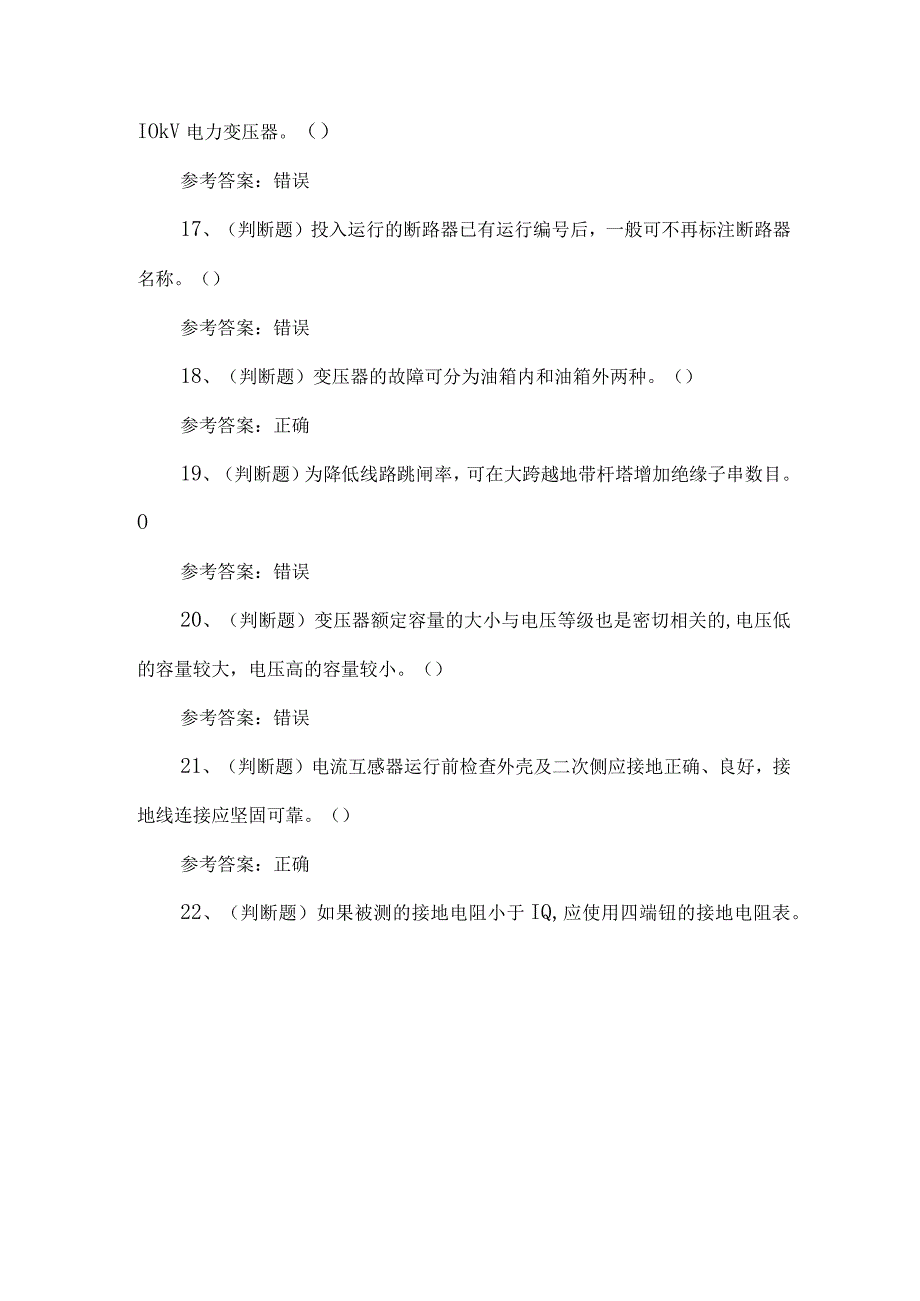 IOkV 电力变压器。（）

参考答案：错误

17、（判断题）投入运行的断路器已有运行编号后，一般可不再标注断路器名称。（）

参考答案：错误

18、（判断题）变压器的故障可分为油箱内和油箱外两种。（）

参考答案：正确

19、（判断题）为降低线路跳闸率，可在大跨越地带杆塔增加绝缘子串数目。0

参考答案：错误

20、（判断题）变压器额定容量的大小与电压等级也是密切相关的,电压低的容量较大，电压高的容量较小。（）

参考答案：错误

21、（判断题）电流互感器运行前检查外壳及二次侧应接地正确、良好，接地线连接应坚固可靠。（）

参考答案：正确

22、（判断题）如果被测的接地电阻小于IQ,应使用四端钮的接地电阻表。